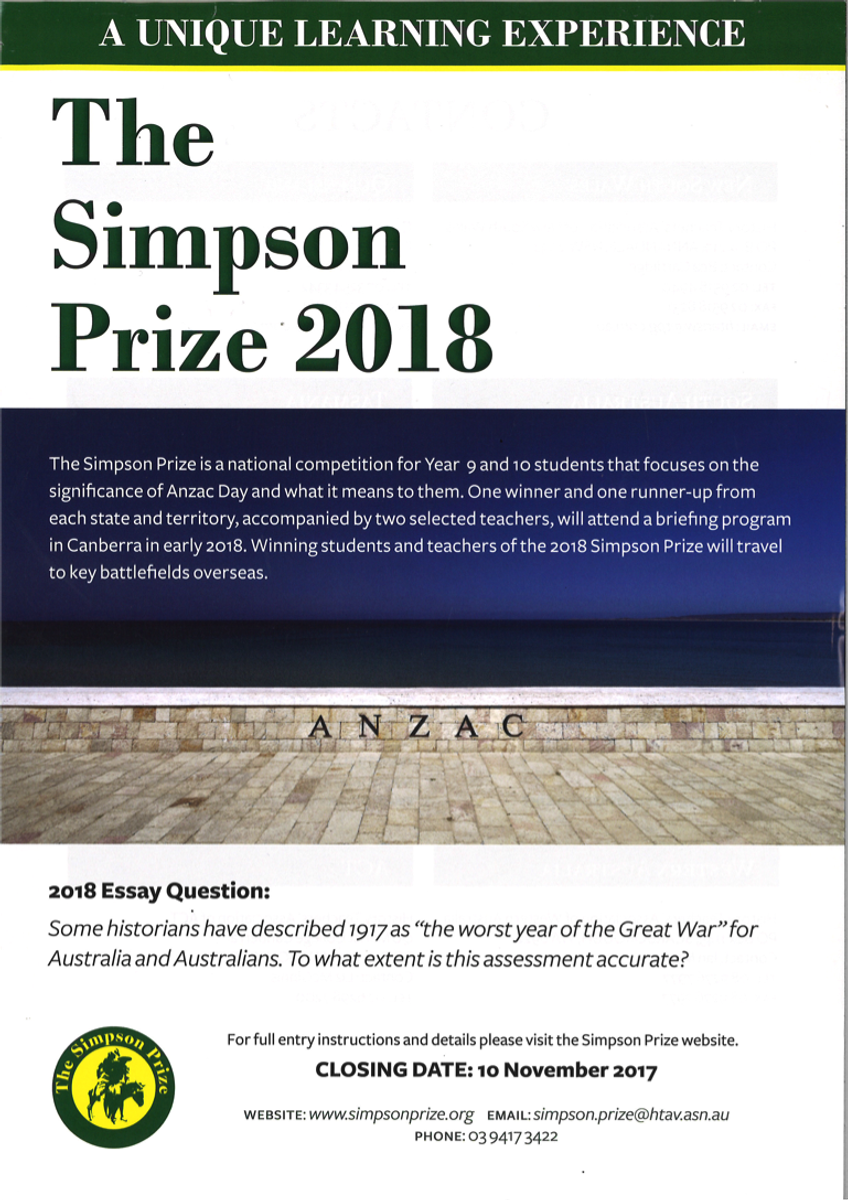 A UNIQUE LEARNING EXPERIENCE

The Simpson Prize 2018

The Simpson Prize is a national competition for Year 9 and 10 students that focuses on the significance of Anzac Day and what it means to them. One winner and one runner-up from each state and territory, accompanied by two selected teachers, will attend a briefing program in Canberra in early 2018. Winning students and teachers of the 2018 Simpson Prize will travel to key battlefields overseas.

ANZAC

2018 Essay Question:

Some historians have described 1917 as "the worst year of the Great War" for Australia and Australians. To what extent is this assessment accurate?

The Simpson Prize

For full entry instructions and details please visit the Simpson Prize website.

CLOSING DATE: 10 November 2017

WEBSITE: www.simpsonprize.org EMAIL: simpson.prize@htav.asn.au
PHONE: 03 9417 3422